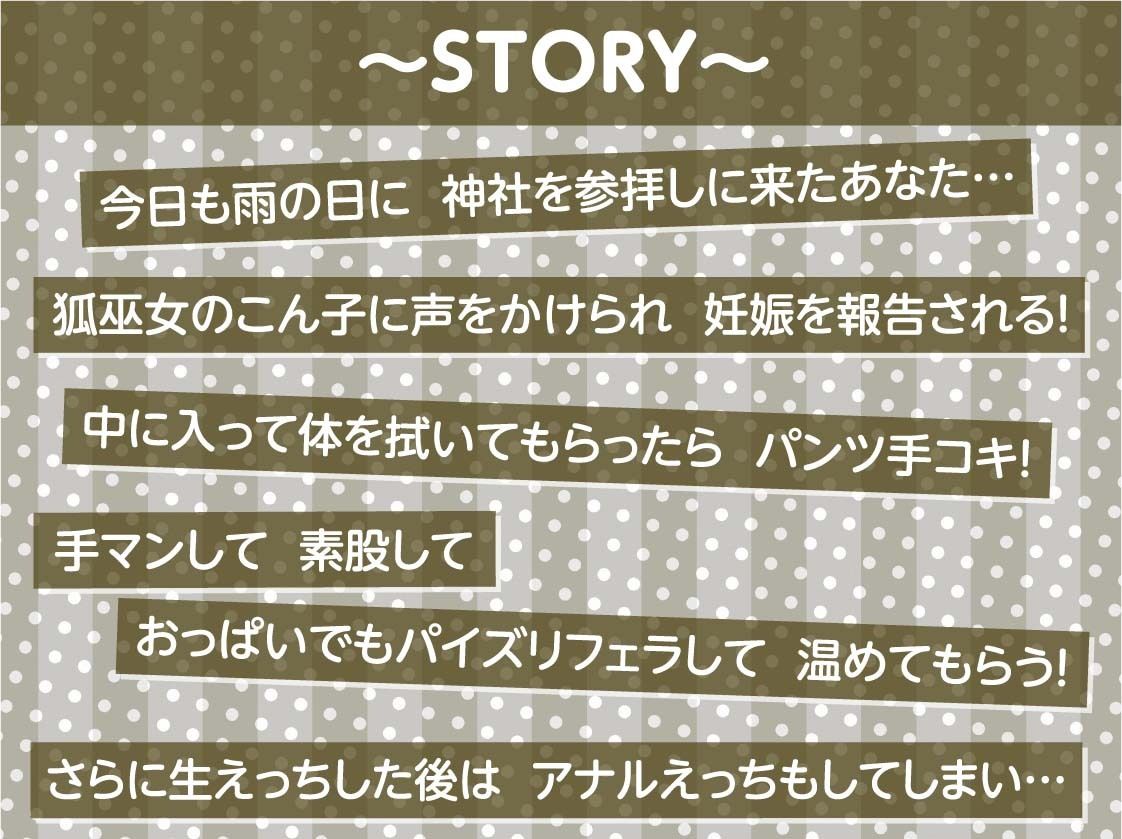 ～STORY～

今日も雨の日に　神社を参拝しに来たあなた…

狐巫女のこん子に声をかけられ　妊娠を報告される!

中に入って体を拭いてもらったら　パンツ手コキ!

手マンして　素股して

おっぱいでもパイズリフェラして　温めてもらう!

さらに生えっちした後は　アナルえっちもしてしまい…